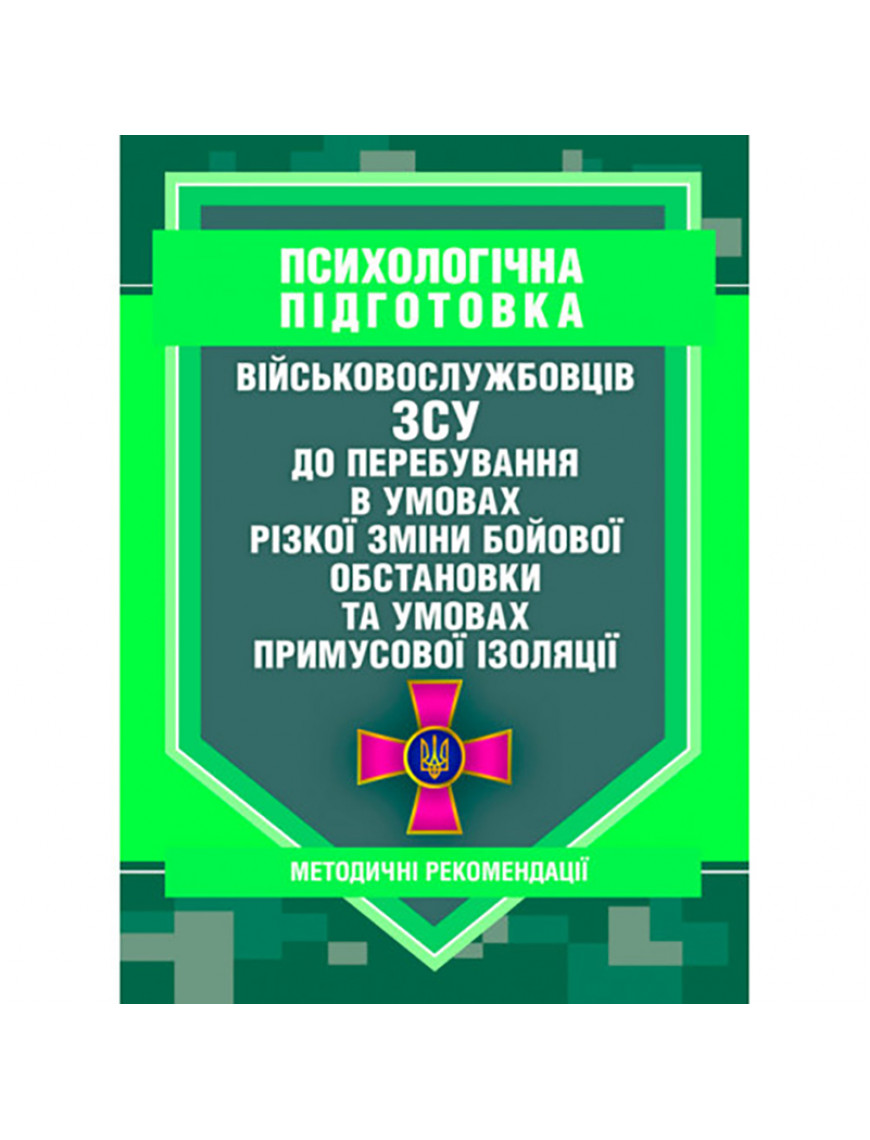 ПСИХОЛОГІЧНА ПІДГОТОВКА

ВІЙСЬКОВОСЛУЖБОВЦІВ ЗСУ ДО ПЕРЕБУВАННЯ В УМОВАХ РІЗКОЇ ЗМІНИ БОЙОВОЇ ОБСТАНОВКИ ТА УМОВАХ ПРИМУСОВОЇ ІЗОЛЯЦІЇ

МЕТОДИЧНІ РЕКОМЕНДАЦІЇ